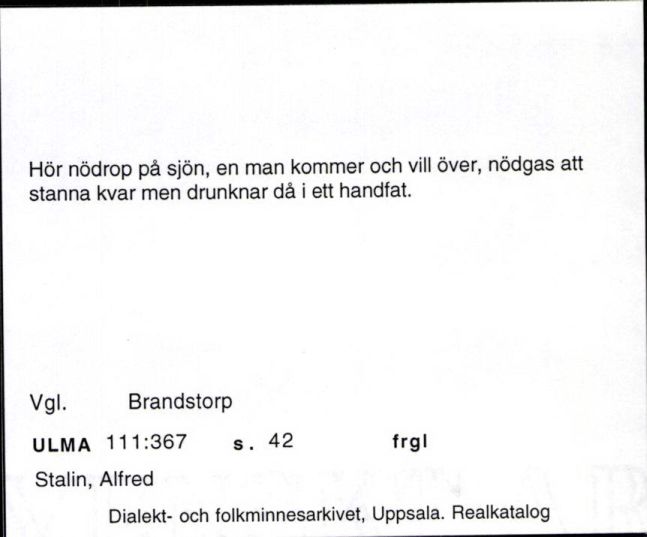 Hör nödrop på sjön, en man kommer och vill över, nödgas att stanna kvar men drunknar då i ett handfat.

Vgl. Brandstorp

ULMA 111:367 s. 42 frgl

Stalin, Alfred

Dialekt- och folkminnesarkivet, Uppsala. Realkatalog